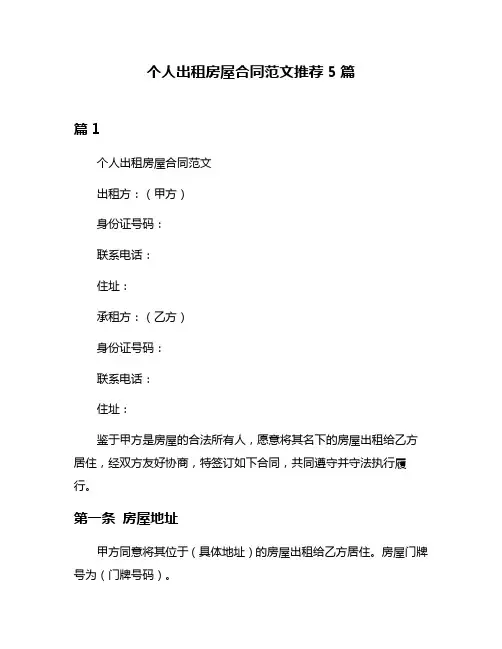 个人出租房屋合同范文推荐 5 篇

篇 1

个人出租房屋合同范文

出租方：（甲方）

身份证号码：

联系电话：

住址：

承租方：（乙方）

身份证号码：

联系电话：

住址：

鉴于甲方是房屋的合法所有人，愿意将其名下的房屋出租给乙方居住，经双方友好协商，特签订如下合同，共同遵守并守法执行履行。

第一条 房屋地址

甲方同意将其位于（具体地址）的房屋出租给乙方居住。房屋门牌号为（门牌号码）。